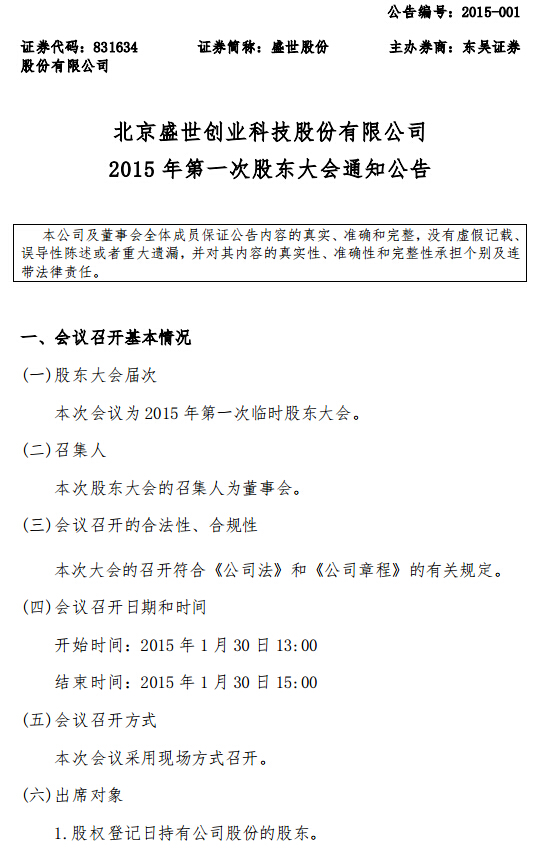 公告编号：2015-001

证券代码：831634　　证券简称：盛世股份　　主办券商：东吴证券股份有限公司

北京盛世创业科技股份有限公司
2015 年第一次股东大会通知公告

本公司及董事会全体成员保证公告内容的真实、准确和完整，没有虚假记载、误导性陈述或者重大遗漏，并对其内容的真实性、准确性和完整性承担个别及连带法律责任。

一、会议召开基本情况

(一)股东大会届次

本次会议为 2015 年第一次临时股东大会。

(二)召集人

本次股东大会的召集人为董事会。

(三)会议召开的合法性、合规性

本次大会的召开符合《公司法》和《公司章程》的有关规定。

(四)会议召开日期和时间

开始时间：2015 年 1 月 30 日 13:00

结束时间：2015 年 1 月 30 日 15:00

(五)会议召开方式

本次会议采用现场方式召开。

(六)出席对象

1.股权登记日持有公司股份的股东。